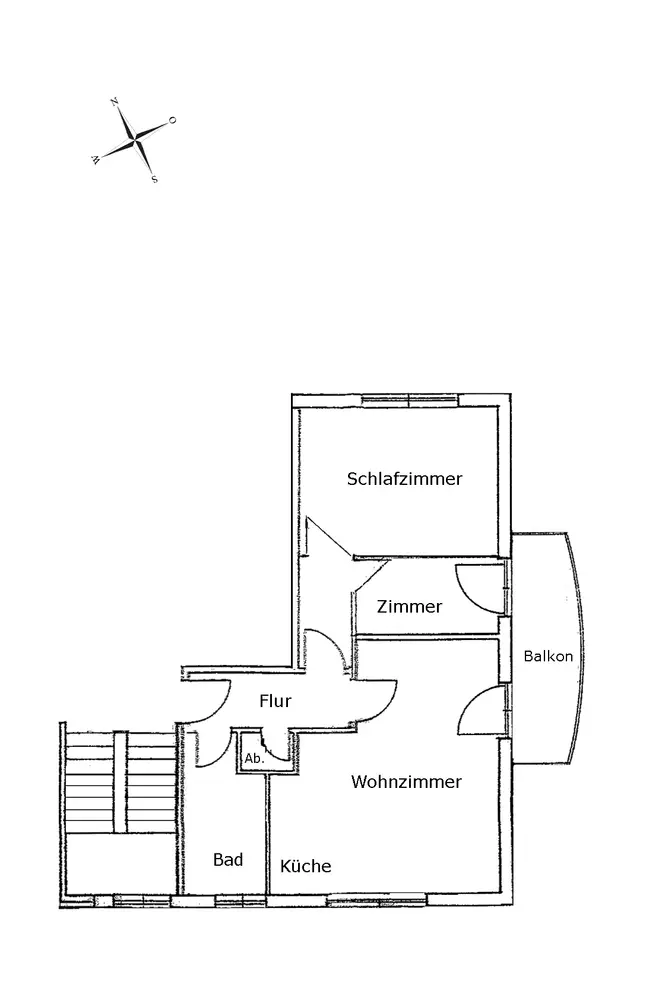 N
O
S
W

Schlafzimmer

Zimmer

Balkon

Flur

Ab.

Wohnzimmer

Bad

Küche